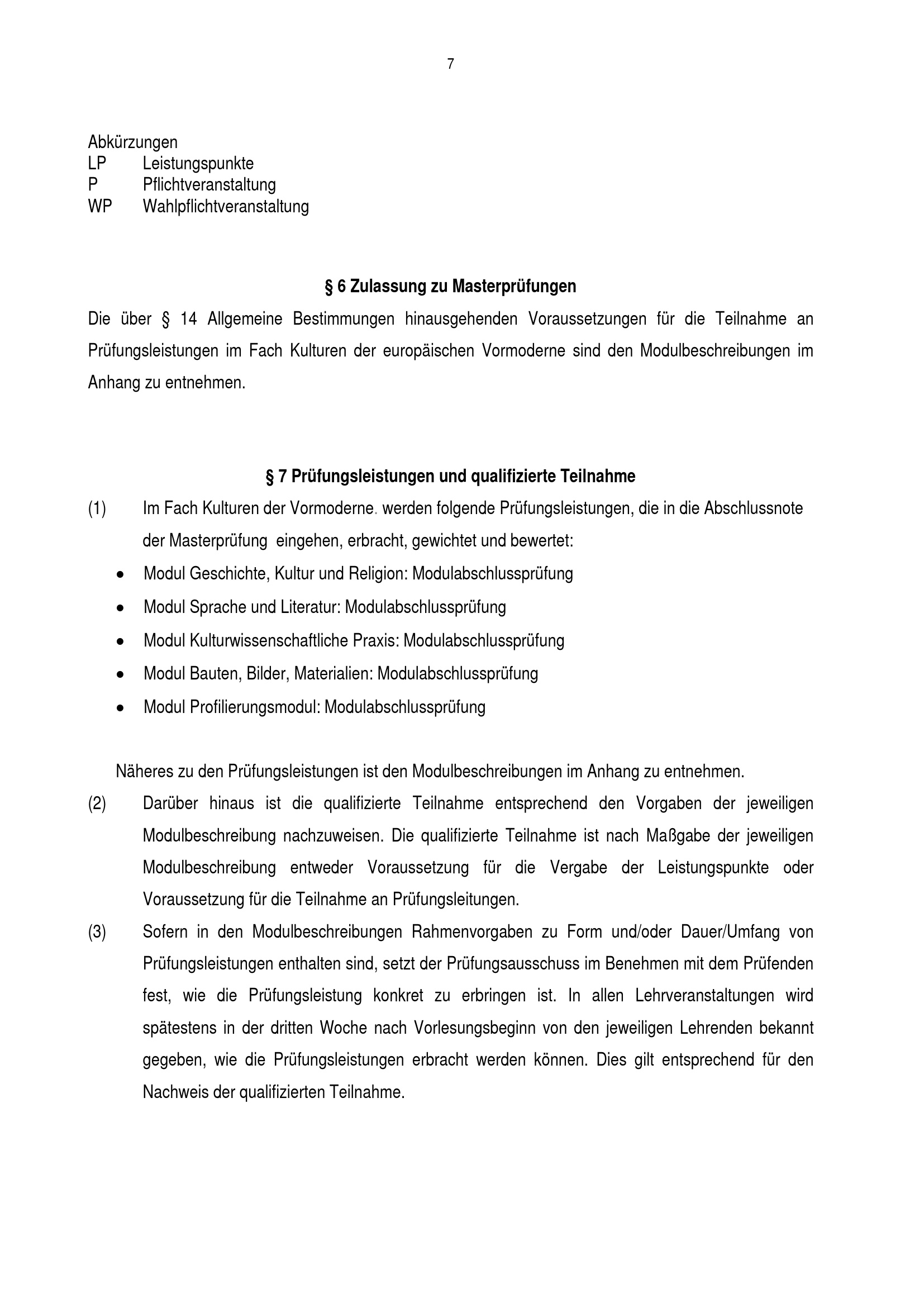 7

Abkürzungen
LP Leistungspunkte
P Pflichtveranstaltung
WP Wahlpflichtveranstaltung

§ 6 Zulassung zu Masterprüfungen

Die über § 14 Allgemeine Bestimmungen hinausgehenden Voraussetzungen für die Teilnahme an Prüfungsleistungen im Fach Kulturen der europäischen Vormoderne sind den Modulbeschreibungen im Anhang zu entnehmen.

§ 7 Prüfungsleistungen und qualifizierte Teilnahme

(1) Im Fach Kulturen der Vormoderne. werden folgende Prüfungsleistungen, die in die Abschlussnote der Masterprüfung eingehen, erbracht, gewichtet und bewertet:

• Modul Geschichte, Kultur und Religion: Modulabschlussprüfung
• Modul Sprache und Literatur: Modulabschlussprüfung
• Modul Kulturwissenschaftliche Praxis: Modulabschlussprüfung
• Modul Bauten, Bilder, Materialien: Modulabschlussprüfung
• Modul Profilierungsmodul: Modulabschlussprüfung

Näheres zu den Prüfungsleistungen ist den Modulbeschreibungen im Anhang zu entnehmen.

(2) Darüber hinaus ist die qualifizierte Teilnahme entsprechend den Vorgaben der jeweiligen Modulbeschreibung nachzuweisen. Die qualifizierte Teilnahme ist nach Maßgabe der jeweiligen Modulbeschreibung entweder Voraussetzung für die Vergabe der Leistungspunkte oder Voraussetzung für die Teilnahme an Prüfungsleitungen.

(3) Sofern in den Modulbeschreibungen Rahmenvorgaben zu Form und/oder Dauer/Umfang von Prüfungsleistungen enthalten sind, setzt der Prüfungsausschuss im Benehmen mit dem Prüfenden fest, wie die Prüfungsleistung konkret zu erbringen ist. In allen Lehrveranstaltungen wird spätestens in der dritten Woche nach Vorlesungsbeginn von den jeweiligen Lehrenden bekannt gegeben, wie die Prüfungsleistungen erbracht werden können. Dies gilt entsprechend für den Nachweis der qualifizierten Teilnahme.